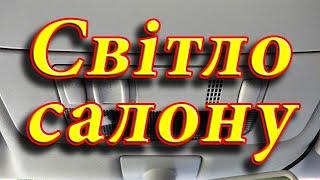 Світло салону